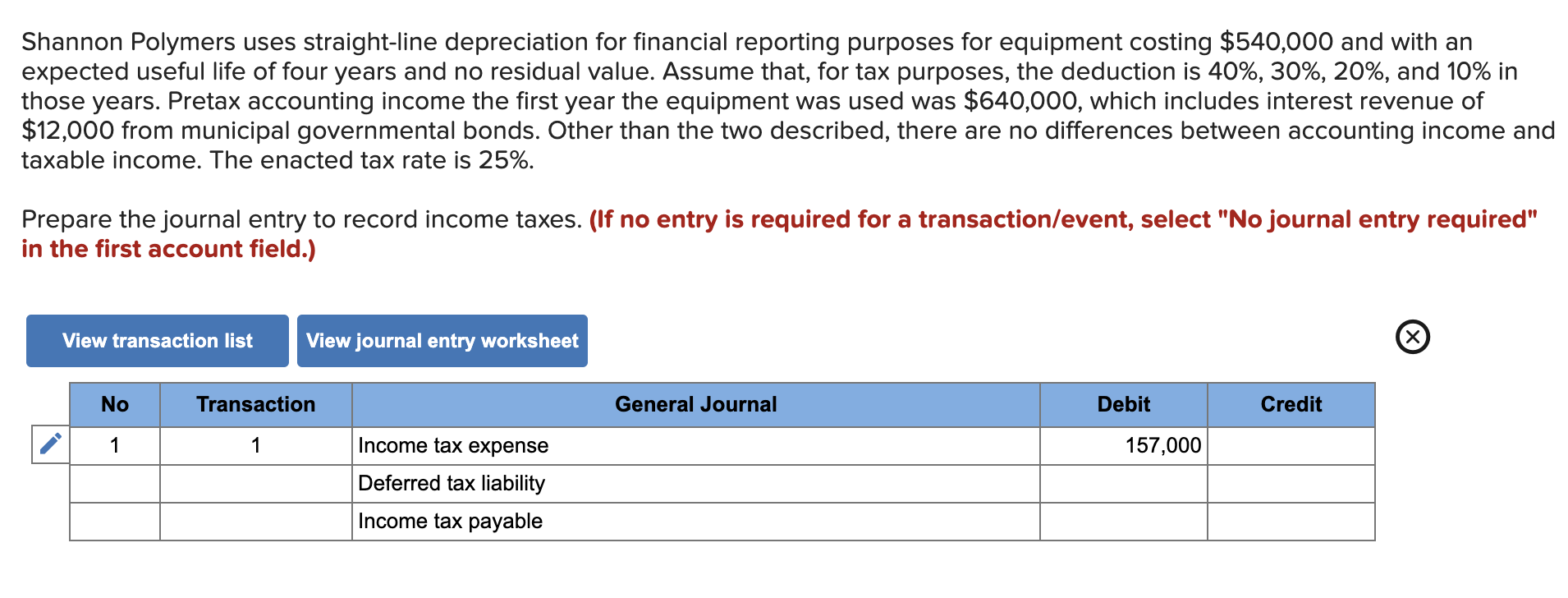 Shannon Polymers uses straight-line depreciation for financial reporting purposes for equipment costing $540,000 and with an expected useful life of four years and no residual value. Assume that, for tax purposes, the deduction is 40%, 30%, 20%, and 10% in those years. Pretax accounting income the first year the equipment was used was $640,000, which includes interest revenue of $12,000 from municipal governmental bonds. Other than the two described, there are no differences between accounting income and taxable income. The enacted tax rate is 25%.

Prepare the journal entry to record income taxes. (If no entry is required for a transaction/event, select "No journal entry required" in the first account field.)

View transaction list

View journal entry worksheet

| No | Transaction | General Journal | Debit | Credit |
|---|---|---|---|---|
| 1 | 1 | Income tax expense | 157,000 | |
| | | Deferred tax liability | | |
| | | Income tax payable | | |